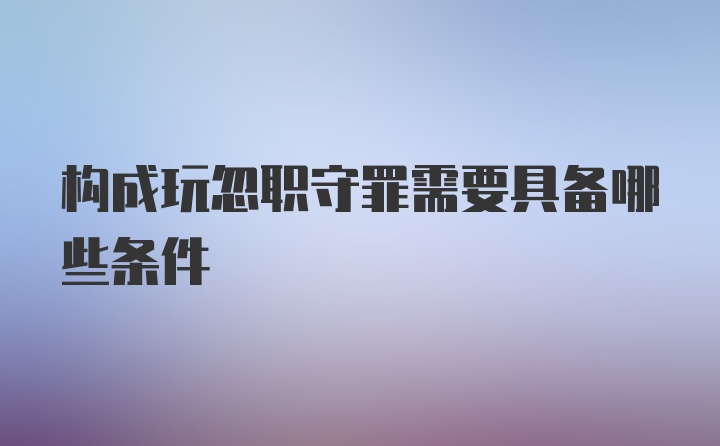 构成玩忽职守罪需要具备哪些条件